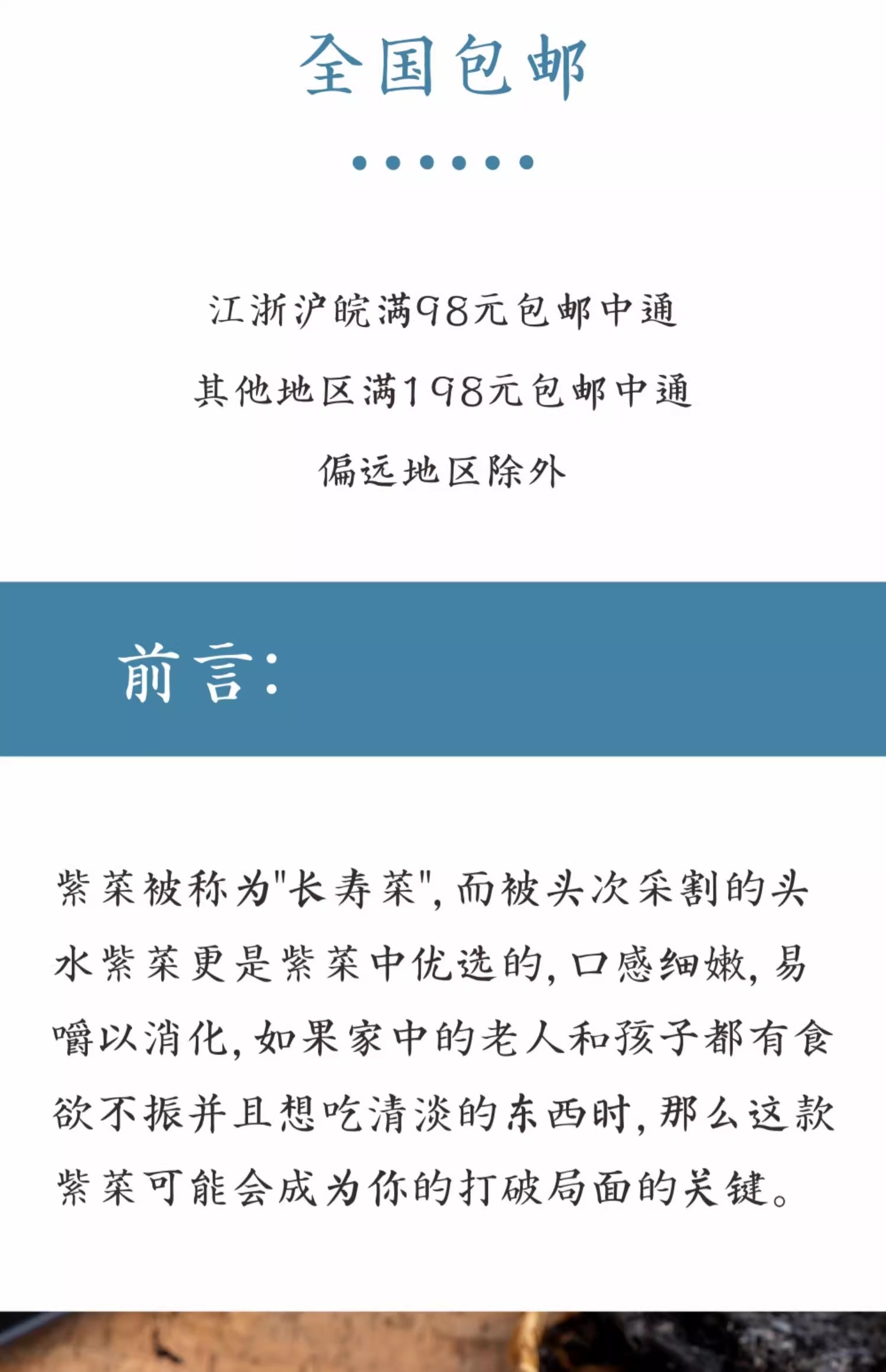 全国包邮

江浙沪皖满98元包邮中通

其他地区满198元包邮中通

偏远地区除外

前言:

紫菜被称为"长寿菜",而被头次采割的头水紫菜更是紫菜中优选的,口感细嫩,易嚼以消化,如果家中的老人和孩子都有食欲不振并且想吃清淡的东西时,那么这款紫菜可能会成为你的打破局面的关键。